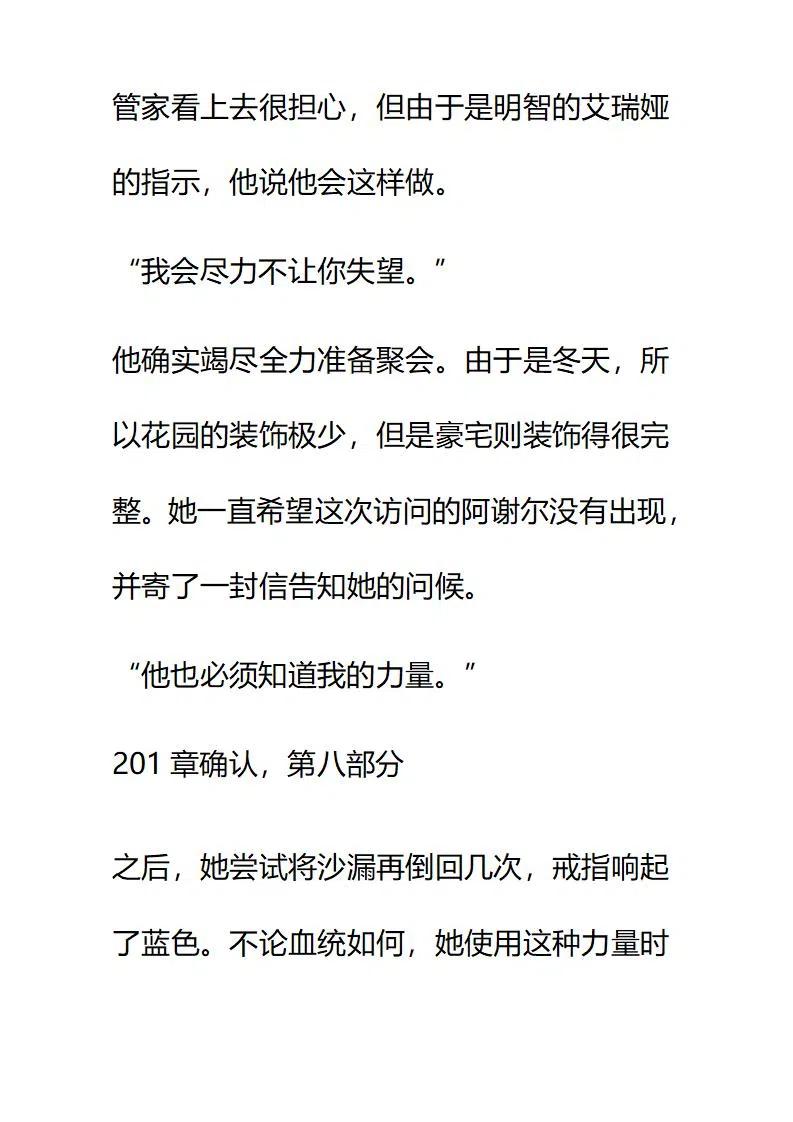 管家看上去很担心，但由于是明智的艾瑞娅的指示，他说他会这样做。

“我会尽力不让你失望。”

他确实竭尽全力准备聚会。由于是冬天，所以花园的装饰极少，但是豪宅则装饰得很完整。她一直希望这次访问的阿谢尔没有出现，并寄了一封信告知她的问候。

“他也必须知道我的力量。”

201 章确认，第八部分

之后，她尝试将沙漏再倒回几次，戒指响起了蓝色。不论血统如何，她使用这种力量时